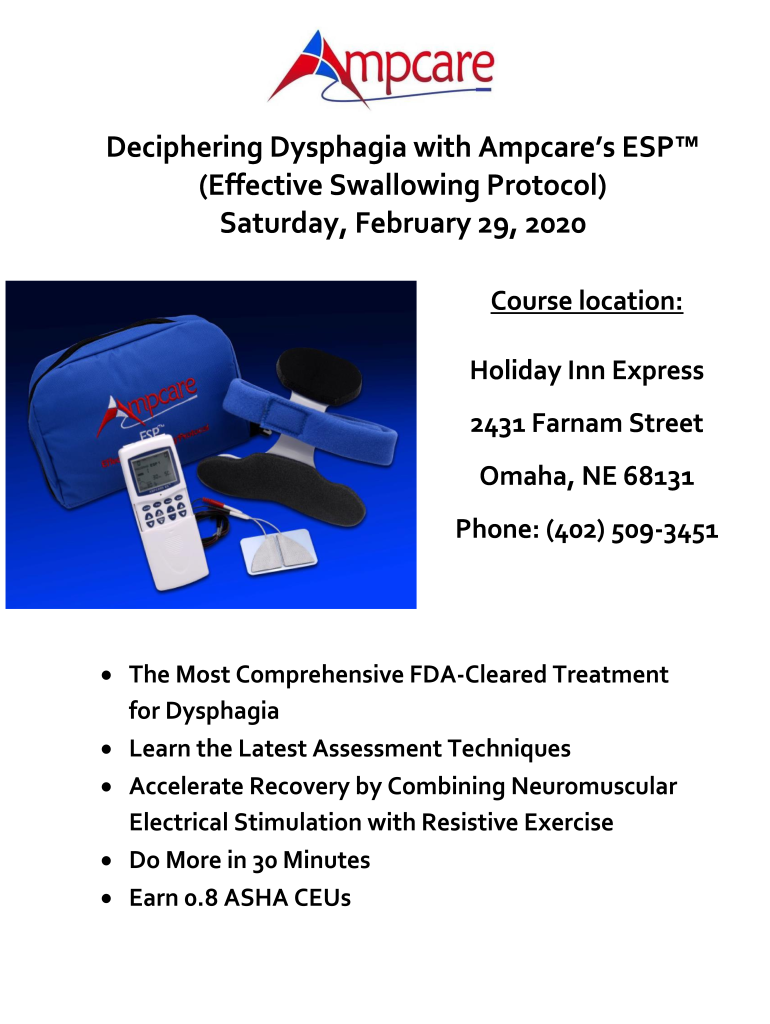 Ampcare

Deciphering Dysphagia with Ampcare's ESP™
(Effective Swallowing Protocol)
Saturday, February 29, 2020

Course location:

Holiday Inn Express

2431 Farnam Street

Omaha, NE 68131

Phone: (402) 509-3451

• The Most Comprehensive FDA-Cleared Treatment for Dysphagia
• Learn the Latest Assessment Techniques
• Accelerate Recovery by Combining Neuromuscular Electrical Stimulation with Resistive Exercise
• Do More in 30 Minutes
• Earn 0.8 ASHA CEUs